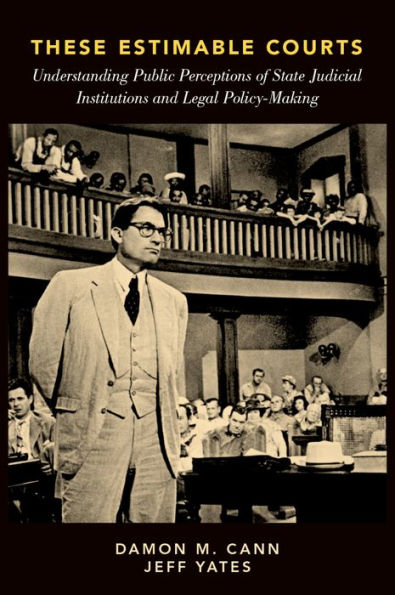 THESE ESTIMABLE COURTS

Understanding Public Perceptions of State Judicial Institutions and Legal Policy-Making

DAMON M. CANN
JEFF YATES